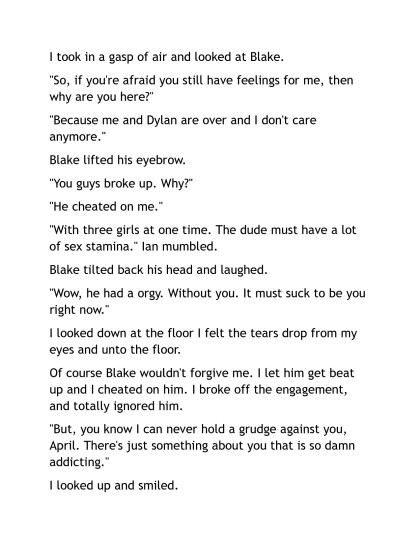 I took in a gasp of air and looked at Blake.

"So, if you're afraid you still have feelings for me, then why are you here?"

"Because me and Dylan are over and I don't care anymore."

Blake lifted his eyebrow.

"You guys broke up. Why?"

"He cheated on me."

"With three girls at one time. The dude must have a lot of sex stamina." Ian mumbled.

Blake tilted back his head and laughed.

"Wow, he had a orgy. Without you. It must suck to be you right now."

I looked down at the floor I felt the tears drop from my eyes and unto the floor.

Of course Blake wouldn't forgive me. I let him get beat up and I cheated on him. I broke off the engagement, and totally ignored him.

"But, you know I can never hold a grudge against you, April. There's just something about you that is so damn addicting."

I looked up and smiled.